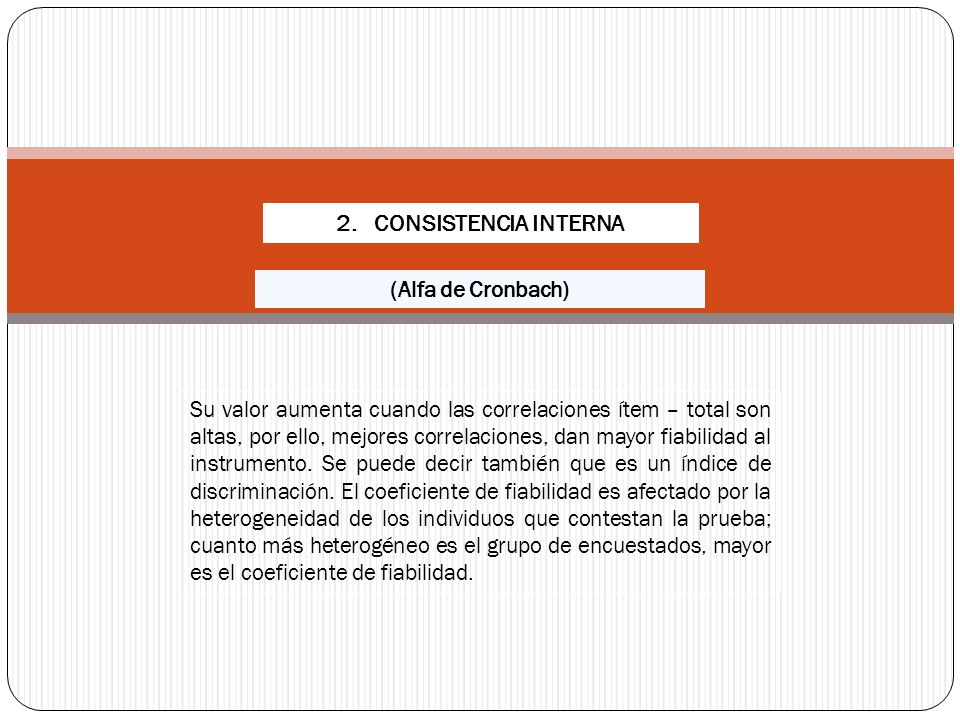 2. CONSISTENCIA INTERNA

(Alfa de Cronbach)

Su valor aumenta cuando las correlaciones ítem – total son altas, por ello, mejores correlaciones, dan mayor fiabilidad al instrumento. Se puede decir también que es un índice de discriminación. El coeficiente de fiabilidad es afectado por la heterogeneidad de los individuos que contestan la prueba; cuanto más heterogéneo es el grupo de encuestados, mayor es el coeficiente de fiabilidad.